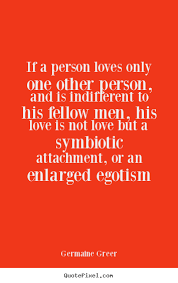 If a person loves only one other person, and is indifferent to his fellow men, his love is not love but a symbiotic attachment, or an enlarged egotism

Germaine Greer

QuotePixel.com